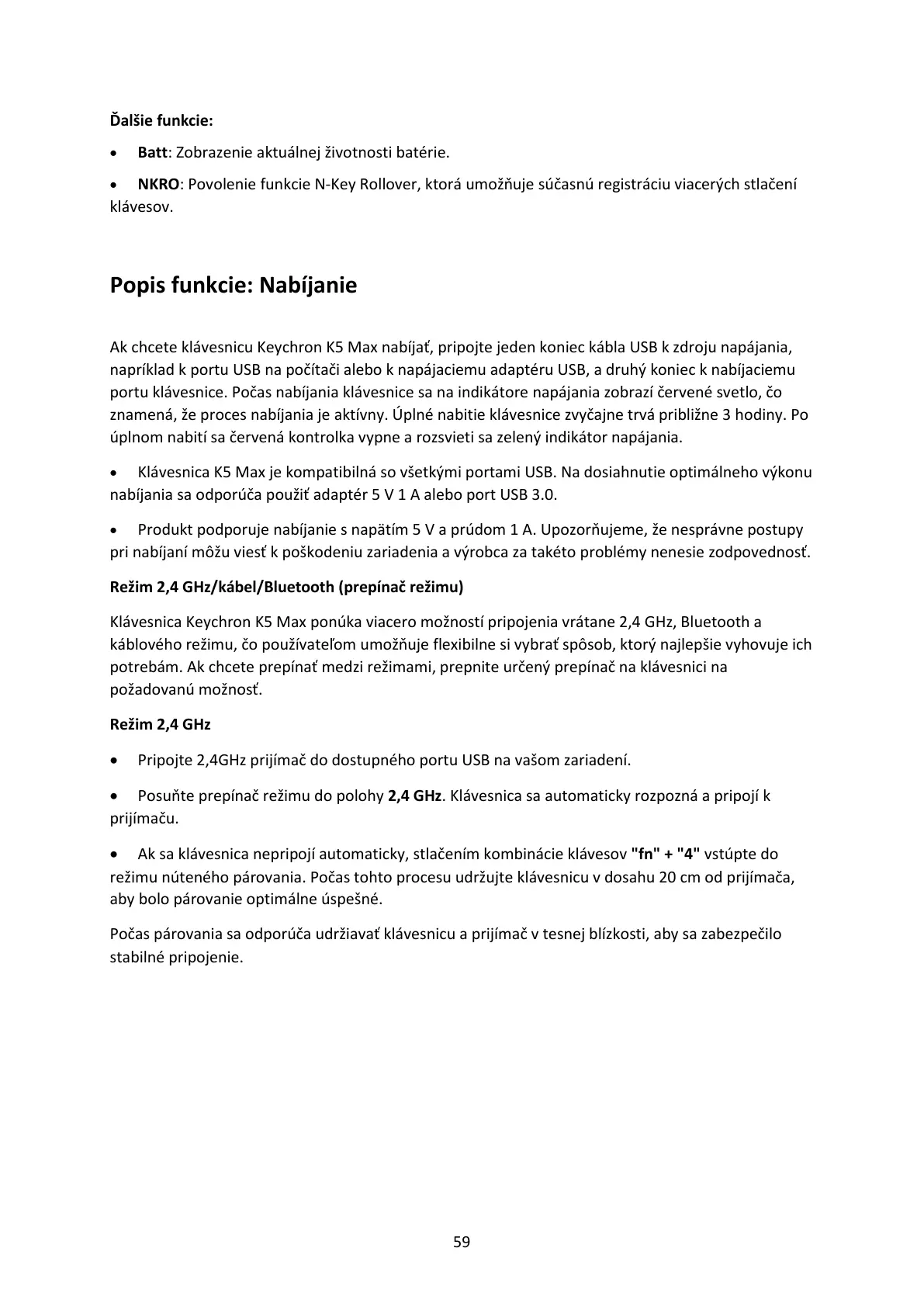 Ďalšie funkcie:

• Batt: Zobrazenie aktuálnej životnosti batérie.

• NKRO: Povolenie funkcie N-Key Rollover, ktorá umožňuje súčasnú registráciu viacerých stlačení klávesov.

Popis funkcie: Nabíjanie

Ak chcete klávesnicu Keychron K5 Max nabíjať, pripojte jeden koniec kábla USB k zdroju napájania, napríklad k portu USB na počítači alebo k napájaciemu adaptéru USB, a druhý koniec k nabíjaciemu portu klávesnice. Počas nabíjania klávesnice sa na indikátore napájania zobrazí červené svetlo, čo znamená, že proces nabíjania je aktívny. Úplné nabitie klávesnice zvyčajne trvá približne 3 hodiny. Po úplnom nabití sa červená kontrolka vypne a rozsvieti sa zelený indikátor napájania.

• Klávesnica K5 Max je kompatibilná so všetkými portami USB. Na dosiahnutie optimálneho výkonu nabíjania sa odporúča použiť adaptér 5 V 1 A alebo port USB 3.0.

• Produkt podporuje nabíjanie s napätím 5 V a prúdom 1 A. Upozorňujeme, že nesprávne postupy pri nabíjaní môžu viesť k poškodeniu zariadenia a výrobca za takéto problémy nenesie zodpovednosť.

Režim 2,4 GHz/kábel/Bluetooth (prepínač režimu)

Klávesnica Keychron K5 Max ponúka viacero možností pripojenia vrátane 2,4 GHz, Bluetooth a káblového režimu, čo používateľom umožňuje flexibilne si vybrať spôsob, ktorý najlepšie vyhovuje ich potrebám. Ak chcete prepínať medzi režimami, prepnite určený prepínač na klávesnici na požadovanú možnosť.

Režim 2,4 GHz

• Pripojte 2,4GHz prijímač do dostupného portu USB na vašom zariadení.

• Posuňte prepínač režimu do polohy 2,4 GHz. Klávesnica sa automaticky rozpozná a pripojí k prijímaču.

• Ak sa klávesnica nepripojí automaticky, stlačením kombinácie klávesov "fn" + "4" vstúpte do režimu núteného párovania. Počas tohto procesu udržujte klávesnicu v dosahu 20 cm od prijímača, aby bolo párovanie optimálne úspešné.

Počas párovania sa odporúča udržiavať klávesnicu a prijímač v tesnej blízkosti, aby sa zabezpečilo stabilné pripojenie.

59